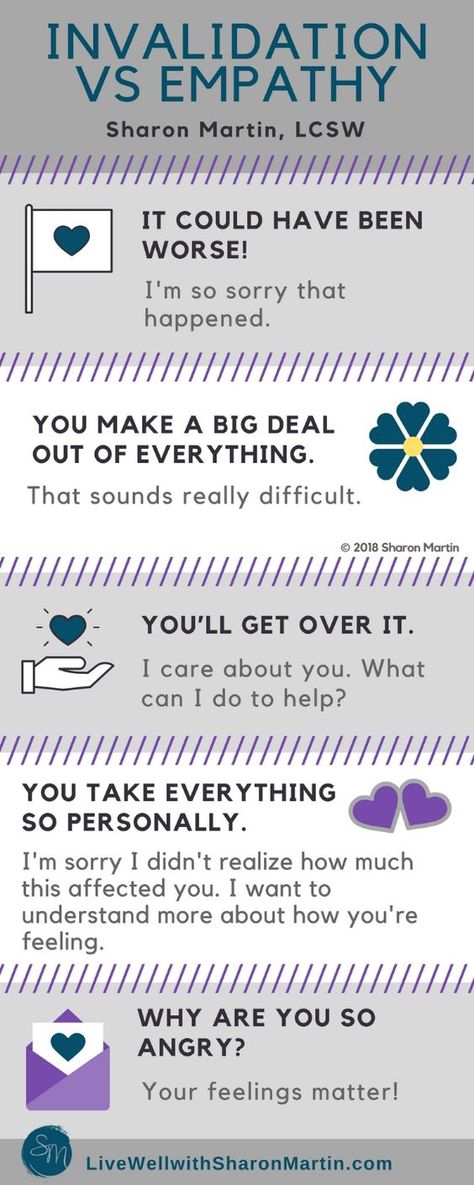 INVALIDATION VS EMPATHY

Sharon Martin, LCSW

IT COULD HAVE BEEN WORSE!

I'm so sorry that happened.

YOU MAKE A BIG DEAL OUT OF EVERYTHING.

That sounds really difficult.

© 2018 Sharon Martin

YOU'LL GET OVER IT.

I care about you. What can I do to help?

YOU TAKE EVERYTHING SO PERSONALLY.

I'm sorry I didn't realize how much this affected you. I want to understand more about how you're feeling.

WHY ARE YOU SO ANGRY?

Your feelings matter!

SM

LiveWellwithSharonMartin.com